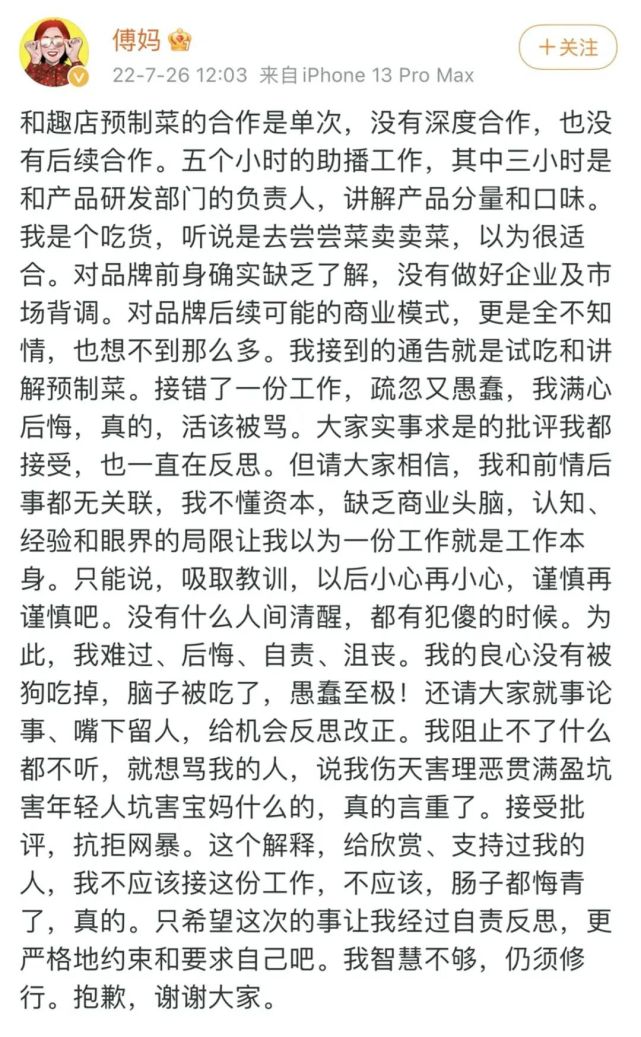 傅妈

22-7-26 12:03 来自iPhone 13 Pro Max

+关注

和趣店预制菜的合作是单次，没有深度合作，也没有后续合作。五个小时的助播工作，其中三小时是和产品研发部门的负责人，讲解产品分量和口味。我是个吃货，听说是去尝尝菜卖卖菜，以为很适合。对品牌前身确实缺乏了解，没有做好企业及市场背调。对品牌后续可能的商业模式，更是全不知情，也想不到那么多。我接到的通告就是试吃和讲解预制菜。接错了一份工作，疏忽又愚蠢，我满心后悔，真的，活该被骂。大家实事求是的批评我都接受，也一直在反思。但请大家相信，我和前情后事都无关联，我不懂资本，缺乏商业头脑，认知、经验和眼界的局限让我以为一份工作就是工作本身。只能说，吸取教训，以后小心再小心，谨慎再谨慎吧。没有什么人间清醒，都有犯傻的时候。为此，我难过、后悔、自责、沮丧。我的良心没有被狗吃掉，脑子被吃了，愚蠢至极！还请大家就事论事、嘴下留人，给机会反思改正。我阻止不了什么都不听，就想骂我的人，说我伤天害理恶贯满盈坑害年轻人坑害宝妈什么的，真的言重了。接受批评，抗拒网暴。这个解释，给欣赏、支持过我的人，我不应该接这份工作，不应该，肠子都悔青了，真的。只希望这次的事让我经过自责反思，更严格地约束和要求自己吧。我智慧不够，仍须修行。抱歉，谢谢大家。